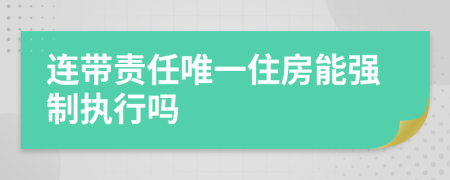 连带责任唯一住房能强制执行吗